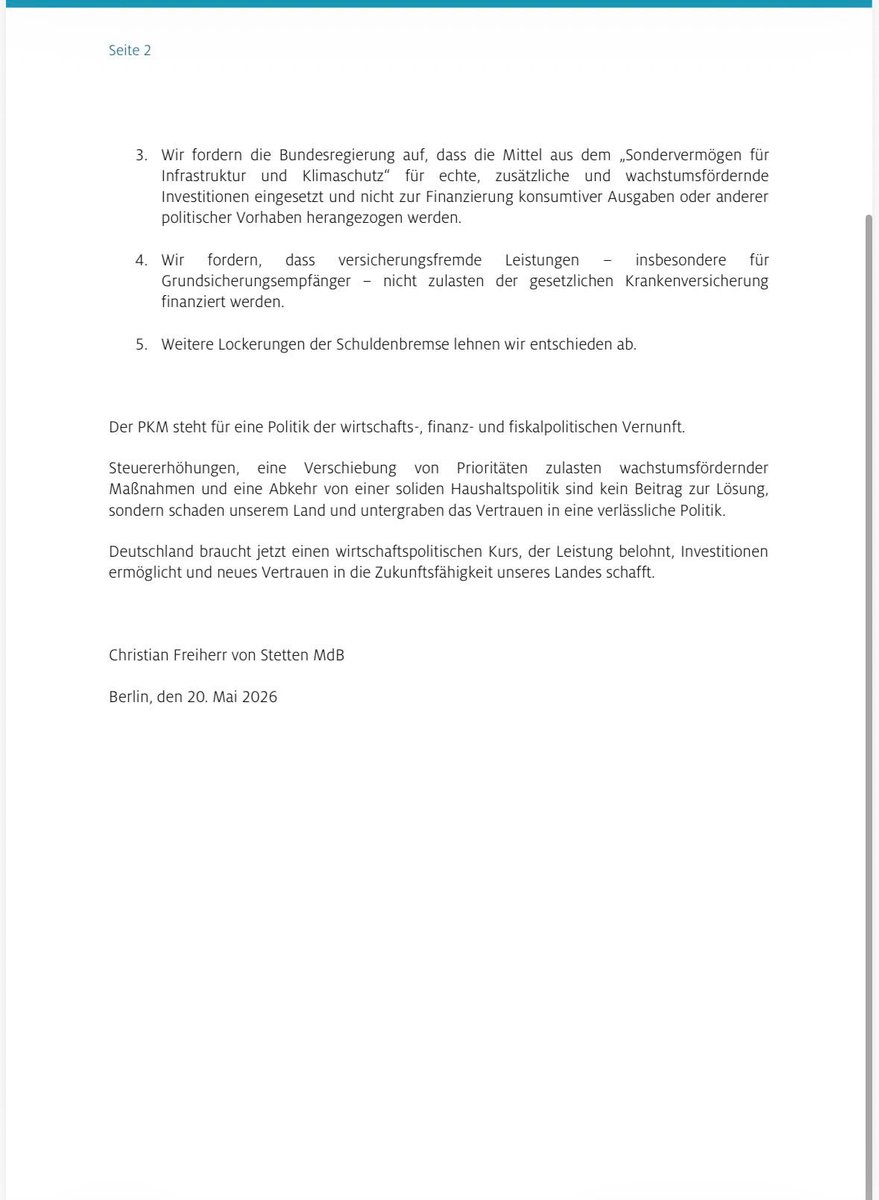 Seite 2

3. Wir fordern die Bundesregierung auf, dass die Mittel aus dem „Sondervermögen für Infrastruktur und Klimaschutz“ für echte, zusätzliche und wachstumsfördernde Investitionen eingesetzt und nicht zur Finanzierung konsumtiver Ausgaben oder anderer politischer Vorhaben herangezogen werden.

4. Wir fordern, dass versicherungsfremde Leistungen – insbesondere für Grundsicherungsempfänger – nicht zulasten der gesetzlichen Krankenversicherung finanziert werden.

5. Weitere Lockerungen der Schuldenbremse lehnen wir entschieden ab.

Der PKM steht für eine Politik der wirtschafts-, finanz- und fiskalpolitischen Vernunft.

Steuererhöhungen, eine Verschiebung von Prioritäten zulasten wachstumsfördernder Maßnahmen und eine Abkehr von einer soliden Haushaltspolitik sind kein Beitrag zur Lösung, sondern schaden unserem Land und untergraben das Vertrauen in eine verlässliche Politik.

Deutschland braucht jetzt einen wirtschaftspolitischen Kurs, der Leistung belohnt, Investitionen ermöglicht und neues Vertrauen in die Zukunftsfähigkeit unseres Landes schafft.

Christian Freiherr von Stetten MdB

Berlin, den 20. Mai 2026